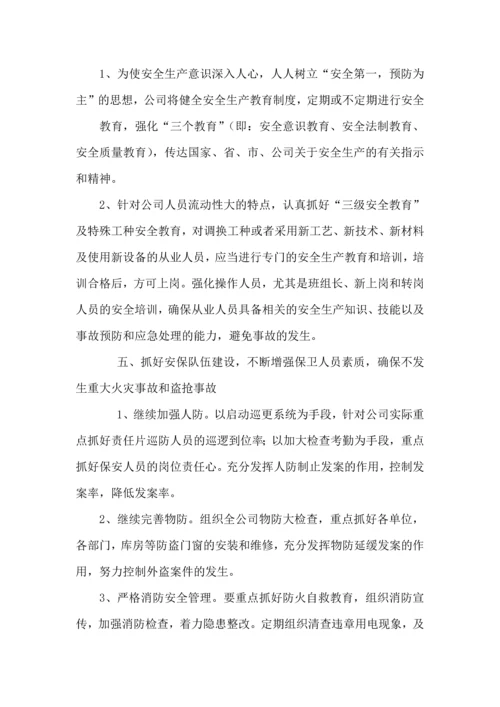 1、为使安全生产意识深入人心，人人树立“安全第一，预防为主”的思想，公司将健全安全生产教育制度，定期或不定期进行安全教育，强化“三个教育”（即：安全意识教育、安全法制教育、安全质量教育），传达国家、省、市、公司关于安全生产的有关指示和精神。

2、针对公司人员流动性大的特点，认真抓好“三级安全教育”及特殊工种安全教育，对调换工种或者采用新工艺、新技术、新材料及使用新设备的从业人员，应当进行专门的安全生产教育和培训，培训合格后，方可上岗。强化操作人员，尤其是班组长、新上岗和转岗人员的安全培训，确保从业人员具备相关的安全生产知识、技能以及事故预防和应急处理的能力，避免事故的发生。

五、抓好安保队伍建设，不断增强保卫人员素质，确保不发生重大火灾事故和盗抢事故

1、继续加强人防。以启动巡更系统为手段，针对公司实际重点抓好责任片巡防人员的巡逻到位率；以加大检查考勤为手段，重点抓好保安人员的岗位责任心。充分发挥人防制止发案的作用，控制发案率，降低发案率。

2、继续完善物防。组织全公司物防大检查，重点抓好各单位，各部门，库房等防盗门窗的安装和维修，充分发挥物防延缓发案的作用，努力控制外盗案件的发生。

3、严格消防安全管理。要重点抓好防火自救教育，组织消防宣传，加强消防检查，着力隐患整改。定期组织清查违章用电现象，及